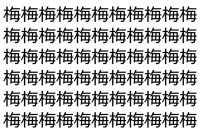 梅梅梅梅梅梅梅梅梅梅梅
梅梅梅梅梅梅梅梅梅梅梅
梅梅梅梅梅梅梅梅梅梅梅
梅梅梅梅梅梅梅梅梅梅梅
梅梅梅梅梅梅梅梅梅梅梅
梅梅梅梅梅梅梅梅梅梅梅